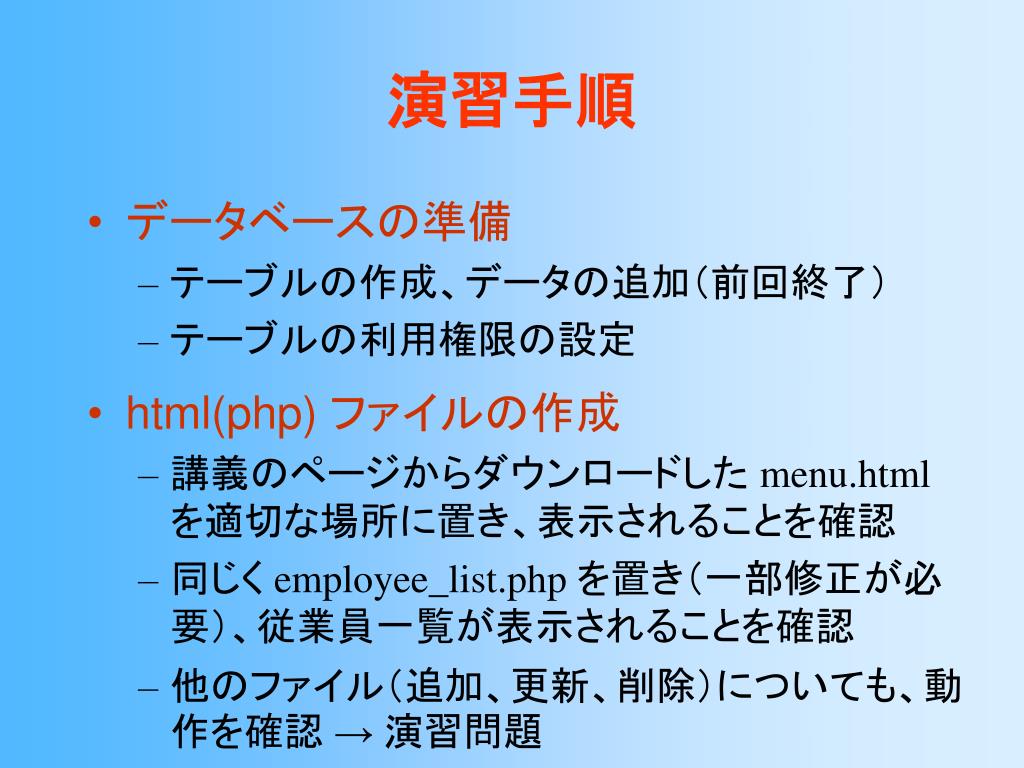 演習手順

• データベースの準備
– テーブルの作成、データの追加（前回終了）
– テーブルの利用権限の設定

• html(php) ファイルの作成
– 講義のページからダウンロードした menu.html を適切な場所に置き、表示されることを確認
– 同じく employee_list.php を置き（一部修正が必要）、従業員一覧が表示されることを確認
– 他のファイル（追加、更新、削除）についても、動作を確認 → 演習問題